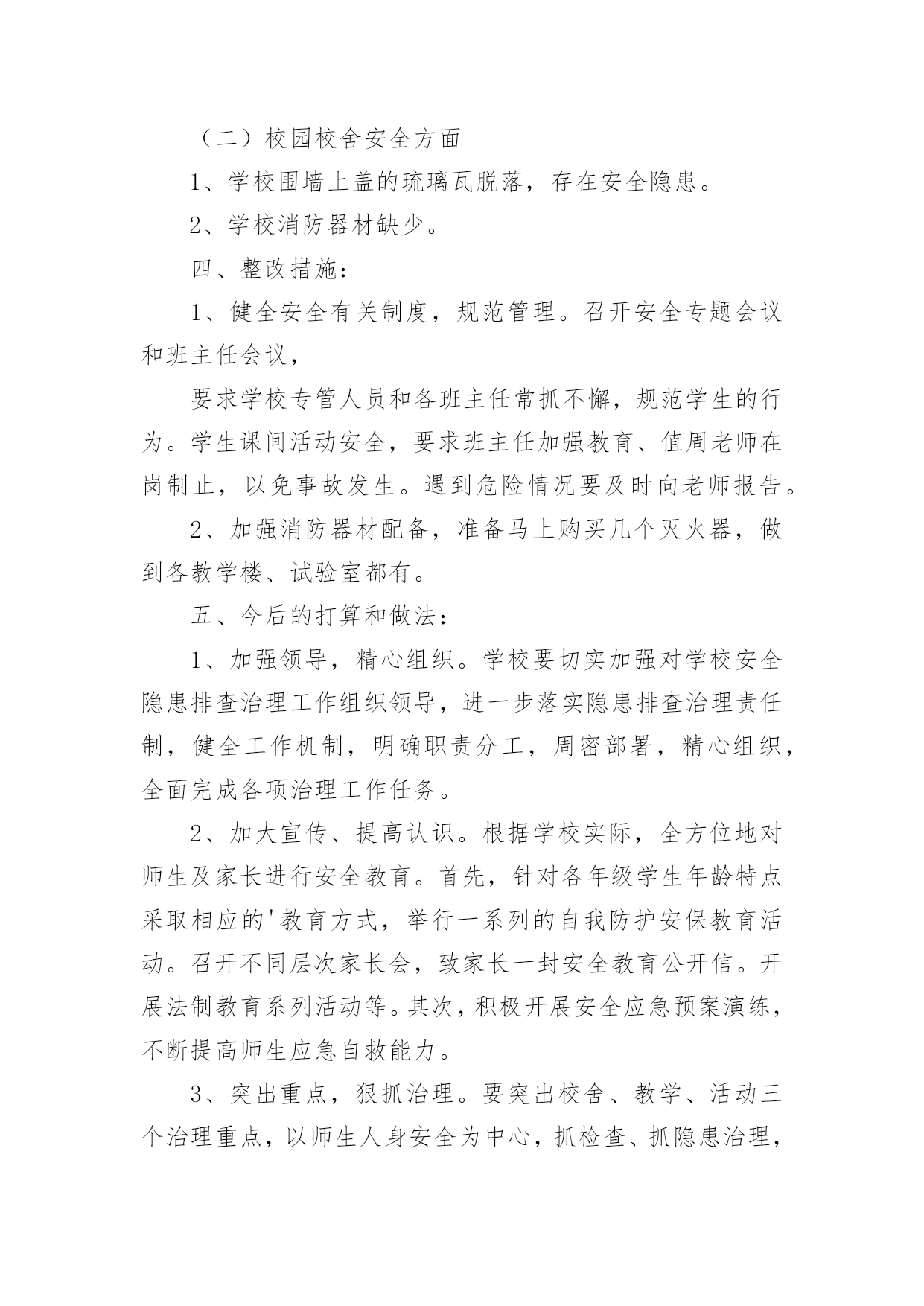 （二）校园校舍安全方面

1、学校围墙上盖的琉璃瓦脱落，存在安全隐患。

2、学校消防器材缺少。

四、整改措施：

1、健全安全有关制度，规范管理。召开安全专题会议和班主任会议，

要求学校专管人员和各班主任常抓不懈，规范学生的行为。学生课间活动安全，要求班主任加强教育、值周老师在岗制止，以免事故发生。遇到危险情况要及时向老师报告。

2、加强消防器材配备，准备马上购买几个灭火器，做到各教学楼、试验室都有。

五、今后的打算和做法：

1、加强领导，精心组织。学校要切实加强对学校安全隐患排查治理工作组织领导，进一步落实隐患排查治理责任制，健全工作机制，明确职责分工，周密部署，精心组织，全面完成各项治理工作任务。

2、加大宣传、提高认识。根据学校实际，全方位地对师生及家长进行安全教育。首先，针对各年级学生年龄特点采取相应的'教育方式，举行一系列的自我防护安保教育活动。召开不同层次家长会，致家长一封安全教育公开信。开展法制教育系列活动等。其次，积极开展安全应急预案演练，不断提高师生应急自救能力。

3、突出重点，狠抓治理。要突出校舍、教学、活动三个治理重点，以师生人身安全为中心，抓检查、抓隐患治理，